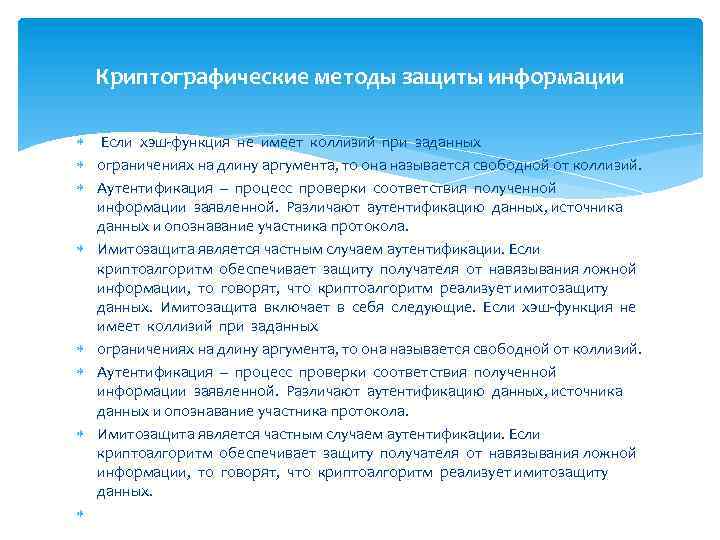 Криптографические методы защиты информации

Если хэш-функция не имеет коллизий при заданных

ограничениях на длину аргумента, то она называется свободной от коллизий.

Аутентификация – процесс проверки соответствия полученной информации заявленной. Различают аутентификацию данных, источника данных и опознавание участника протокола.

Имитозащита является частным случаем аутентификации. Если криптоалгоритм обеспечивает защиту получателя от навязывания ложной информации, то говорят, что криптоалгоритм реализует имитозащиту данных. Имитозащита включает в себя следующие. Если хэш-функция не имеет коллизий при заданных

ограничениях на длину аргумента, то она называется свободной от коллизий.

Аутентификация – процесс проверки соответствия полученной информации заявленной. Различают аутентификацию данных, источника данных и опознавание участника протокола.

Имитозащита является частным случаем аутентификации. Если криптоалгоритм обеспечивает защиту получателя от навязывания ложной информации, то говорят, что криптоалгоритм реализует имитозащиту данных.